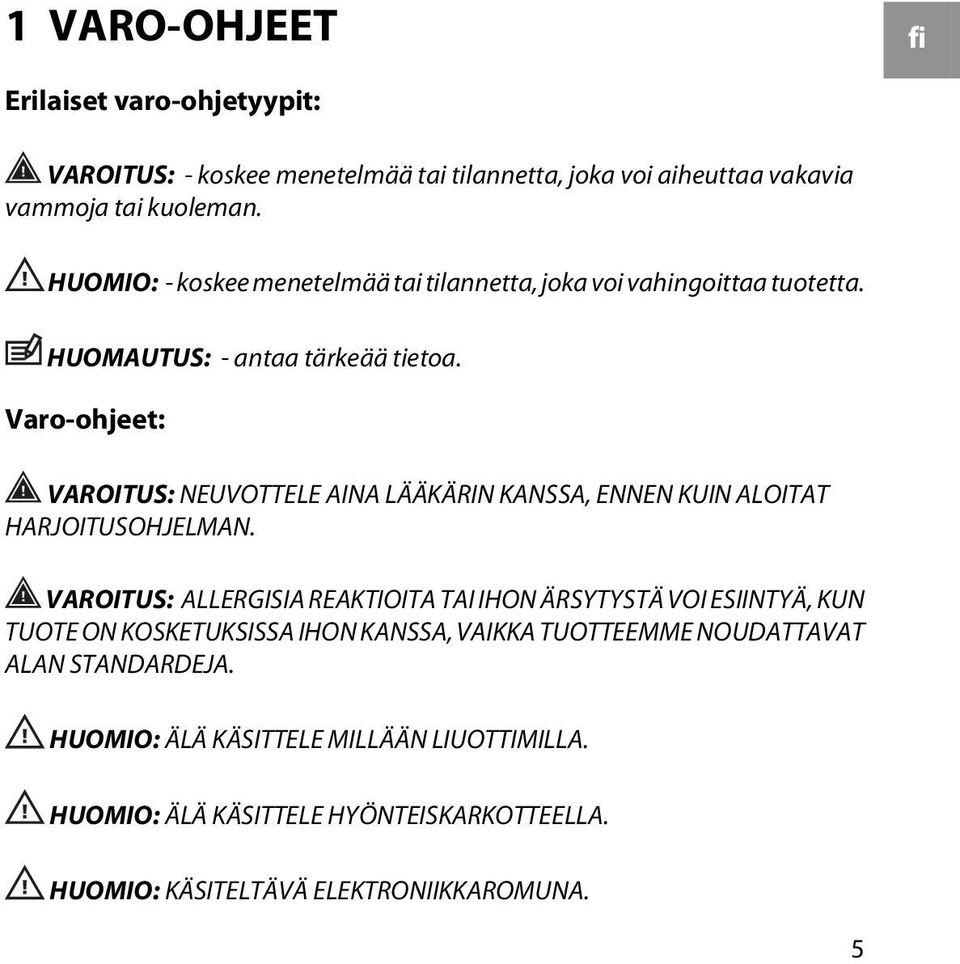 1 VARO-OHJEET

fi

Erilaiset varo-ohjetyypit:

VAROITUS: - koskee menetelmää tai tilannetta, joka voi aiheuttaa vakavia vammoja tai kuoleman.

HUOMIO: - koskee menetelmää tai tilannetta, joka voi vahingoittaa tuotetta.

HUOMAUTUS: - antaa tärkeää tietoa.

Varo-ohjeet:

VAROITUS: NEUVOTTELE AINA LÄÄKÄRIN KANSSA, ENNEN KUIN ALOITAT HARJOITUSOHJELMAN.

VAROITUS: ALLERGISIA REAKTIOITA TAI IHON ÄRSYTYSTÄ VOI ESIINTYÄ, KUN TUOTE ON KOSKETUKSISSA IHON KANSSA, VAIKKA TUOTTEEMME NOUDATTAVAT ALAN STANDARDEJA.

HUOMIO: ÄLÄ KÄSITTELE MILLÄÄN LIUOTTIMILLA.

HUOMIO: ÄLÄ KÄSITTELE HYÖNTEISKARKOTTEELLA.

HUOMIO: KÄSITELTÄVÄ ELEKTRONIIKKAROMUNA.

5